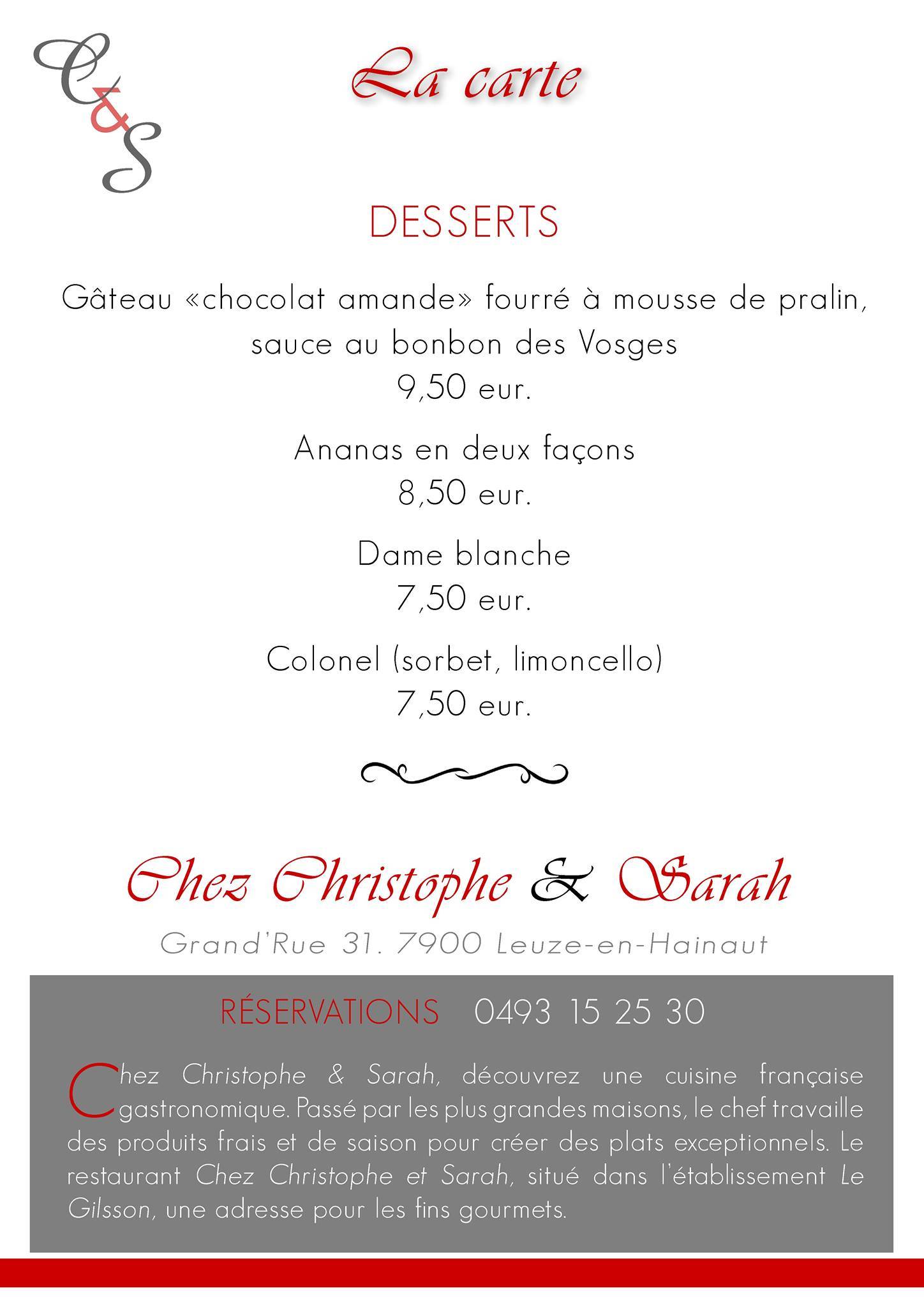 C&S

La carte

DESSERTS

Gâteau «chocolat amande» fourré à mousse de pralin, sauce au bonbon des Vosges
9,50 eur.

Ananas en deux façons
8,50 eur.

Dame blanche
7,50 eur.

Colonel (sorbet, limoncello)
7,50 eur.

Chez Christophe & Sarah

Grand'Rue 31. 7900 Leuze-en-Hainaut

RÉSERVATIONS 0493 15 25 30

Chez Christophe & Sarah, découvrez une cuisine française gastronomique. Passé par les plus grandes maisons, le chef travaille des produits frais et de saison pour créer des plats exceptionnels. Le restaurant Chez Christophe et Sarah, situé dans l'établissement Le Gilsson, une adresse pour les fins gourmets.